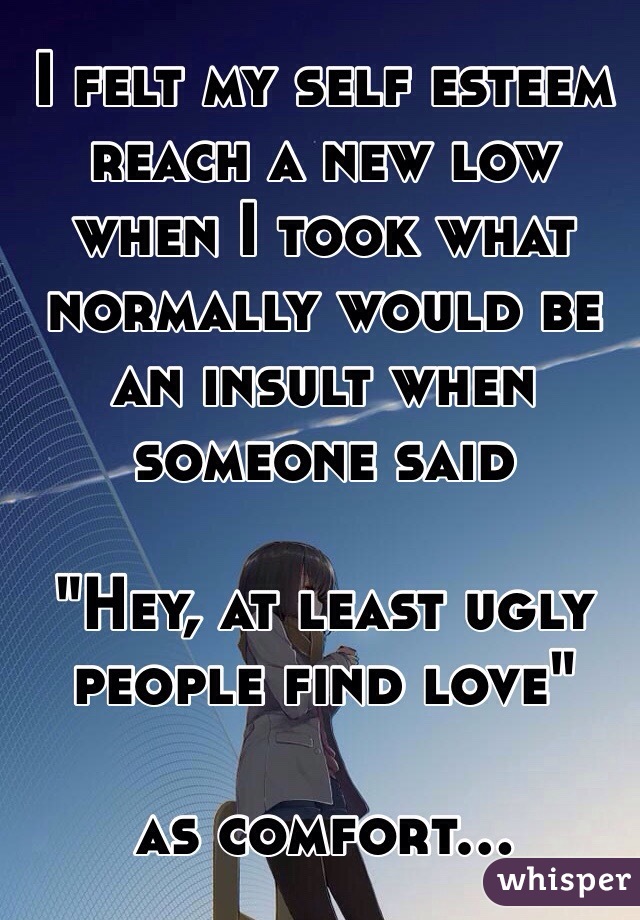 I felt my self esteem reach a new low when I took what normally would be an insult when someone said

"Hey, at least ugly people find love"

as comfort...

whisper